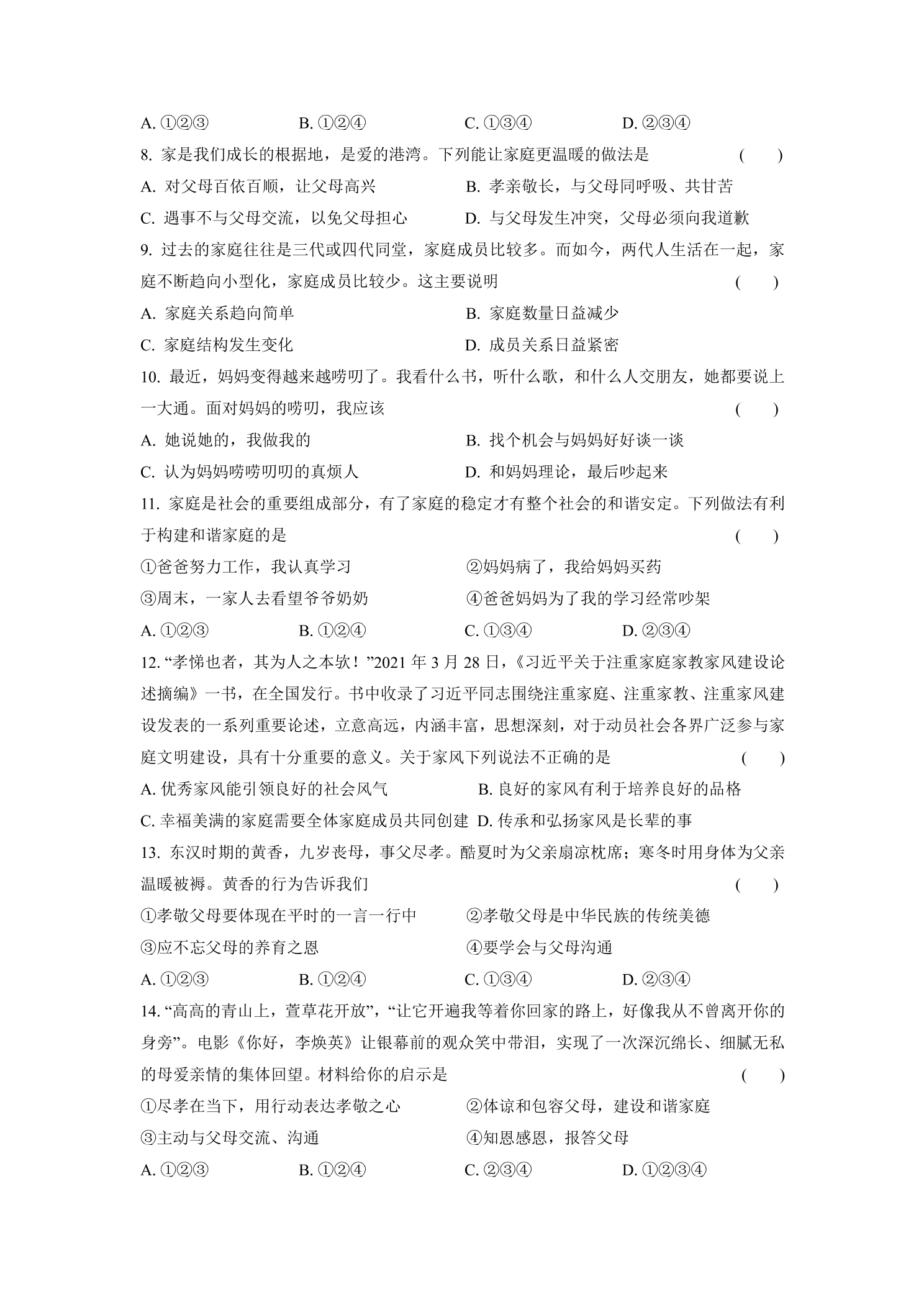 A.①②③ B.①②④ C.①③④ D.②③④

8.家是我们成长的根据地，是爱的港湾。下列能让家庭更温暖的做法是 ( )

A.对父母百依百顺，让父母高兴 B.孝亲敬长，与父母同呼吸、共甘苦

C.遇事不与父母交流，以免父母担心 D.与父母发生冲突，父母必须向我道歉

9.过去的家庭往往是三代或四代同堂，家庭成员比较多。而如今，两代人生活在一起，家庭不断趋向小型化，家庭成员比较少。这主要说明 ( )

A.家庭关系趋向简单 B.家庭数量日益减少

C.家庭结构发生变化 D.成员关系日益紧密

10.最近，妈妈变得越来越唠叨了。我看什么书，听什么歌，和什么人交朋友，她都要说上一大通。面对妈妈的唠叨，我应该 ( )

A.她说她的，我做我的 B.找个机会与妈妈好好谈一谈

C.认为妈妈唠唠叨叨的真烦人 D.和妈妈理论，最后吵起来

11.家庭是社会的重要组成部分，有了家庭的稳定才有整个社会的和谐安定。下列做法有利于构建和谐家庭的是 ( )

①爸爸努力工作，我认真学习 ②妈妈病了，我给妈妈买药

③周末，一家人去看望爷爷奶奶 ④爸爸妈妈为了我的学习经常吵架

A.①②③ B.①②④ C.①③④ D.②③④

12.“孝悌也者，其为人之本欤！”2021年3月28日，《习近平关于注重家庭家教家风建设论述摘编》一书，在全国发行。书中收录了习近平同志围绕注重家庭、注重家教、注重家风建设发表的一系列重要论述，立意高远，内涵丰富，思想深刻，对于动员社会各界广泛参与家庭文明建设，具有十分重要的意义。关于家风下列说法不正确的是 ( )

A.优秀家风能引领良好的社会风气 B.良好的家风有利于培养良好的品格

C.幸福美满的家庭需要全体家庭成员共同创建 D.传承和弘扬家风是长辈的事

13.东汉时期的黄香，九岁丧母，事父尽孝。酷夏时为父亲扇凉枕席；寒冬时用身体为父亲温暖被褥。黄香的行为告诉我们 ( )

①孝敬父母要体现在平时的一言一行中 ②孝敬父母是中华民族的传统美德

③应不忘父母的养育之恩 ④要学会与父母沟通

A.①②③ B.①②④ C.①③④ D.②③④

14.“高高的青山上，萱草花开放”，“让它开遍我等着你回家的路上，好像我从不曾离开你的身旁”。电影《你好，李焕英》让银幕前的观众笑中带泪，实现了一次深沉绵长、细腻无私的母爱亲情的集体回望。材料给你的启示是 ( )

①尽孝在当下，用行动表达孝敬之心 ②体谅和包容父母，建设和谐家庭

③主动与父母交流、沟通 ④知恩感恩，报答父母

A.①②③ B.①②④ C.②③④ D.①②③④